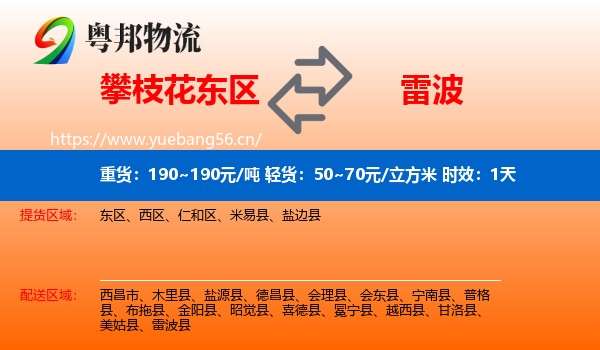 粤邦物流

攀枝花东区

雷波

https://www.yuebang56.cn/

重货：190~190元/吨 轻货：50~70元/立方米 时效：1天

提货区域：

东区、西区、仁和区、米易县、盐边县

配送区域：

西昌市、木里县、盐源县、德昌县、会理县、会东县、宁南县、普格县、布拖县、金阳县、昭觉县、喜德县、冕宁县、越西县、甘洛县、美姑县、雷波县